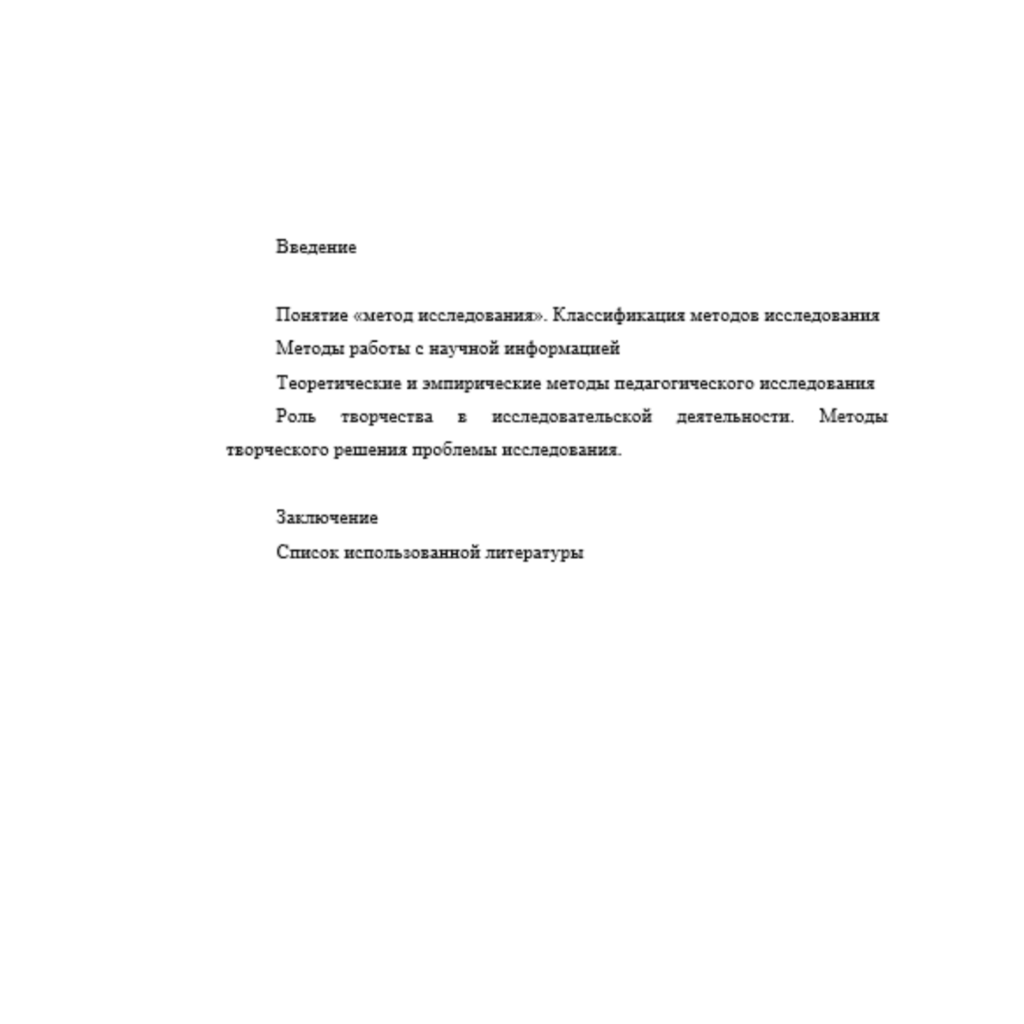 Введение

Понятие «метод исследования». Классификация методов исследования

Методы работы с научной информацией

Теоретические и эмпирические методы педагогического исследования

Роль творчества в исследовательской деятельности. Методы творческого решения проблемы исследования.

Заключение

Список использованной литературы